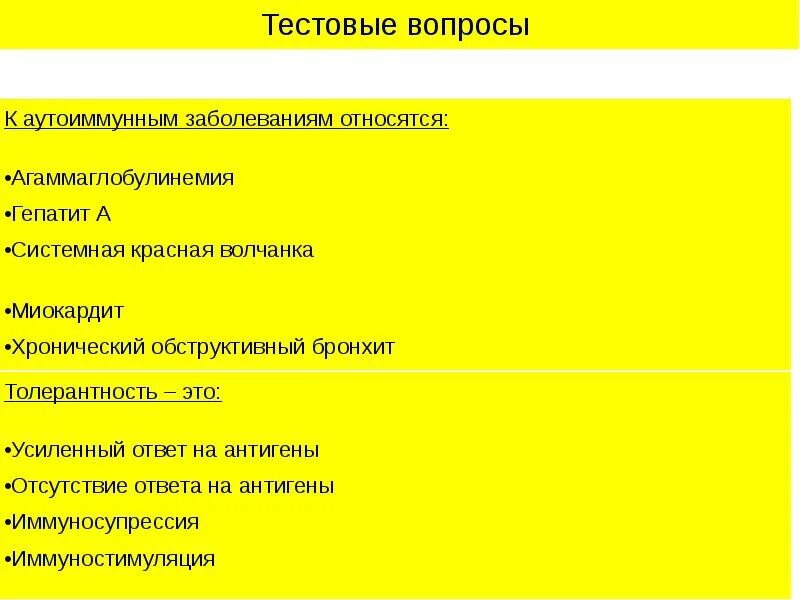 Тестовые вопросы

К аутоиммунным заболеваниям относятся:

•Агаммаглобулинемия
•Гепатит А
•Системная красная волчанка

•Миокардит
•Хронический обструктивный бронхит

Толерантность – это:

•Усиленный ответ на антигены
•Отсутствие ответа на антигены
•Иммуносупрессия
•Иммуностимуляция